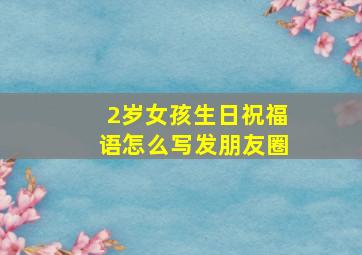 2岁女孩生日祝福语怎么写发朋友圈